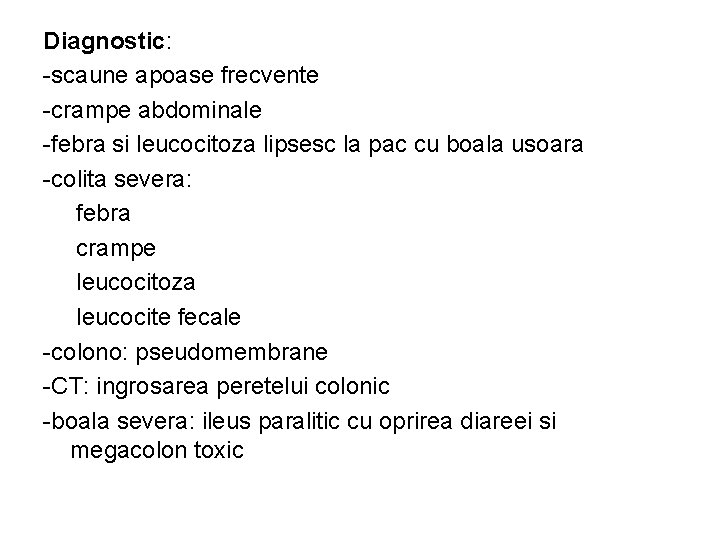 Diagnostic:
-scaune apoase frecvente
-crampe abdominale
-febra si leucocitoza lipsesc la pac cu boala usoara
-colita severa:
febra
crampe
leucocitoza
leucocite fecale
-colono: pseudomembrane
-CT: ingrosarea peretelui colonic
-boala severa: ileus paralitic cu oprirea diareei si megacolon toxic